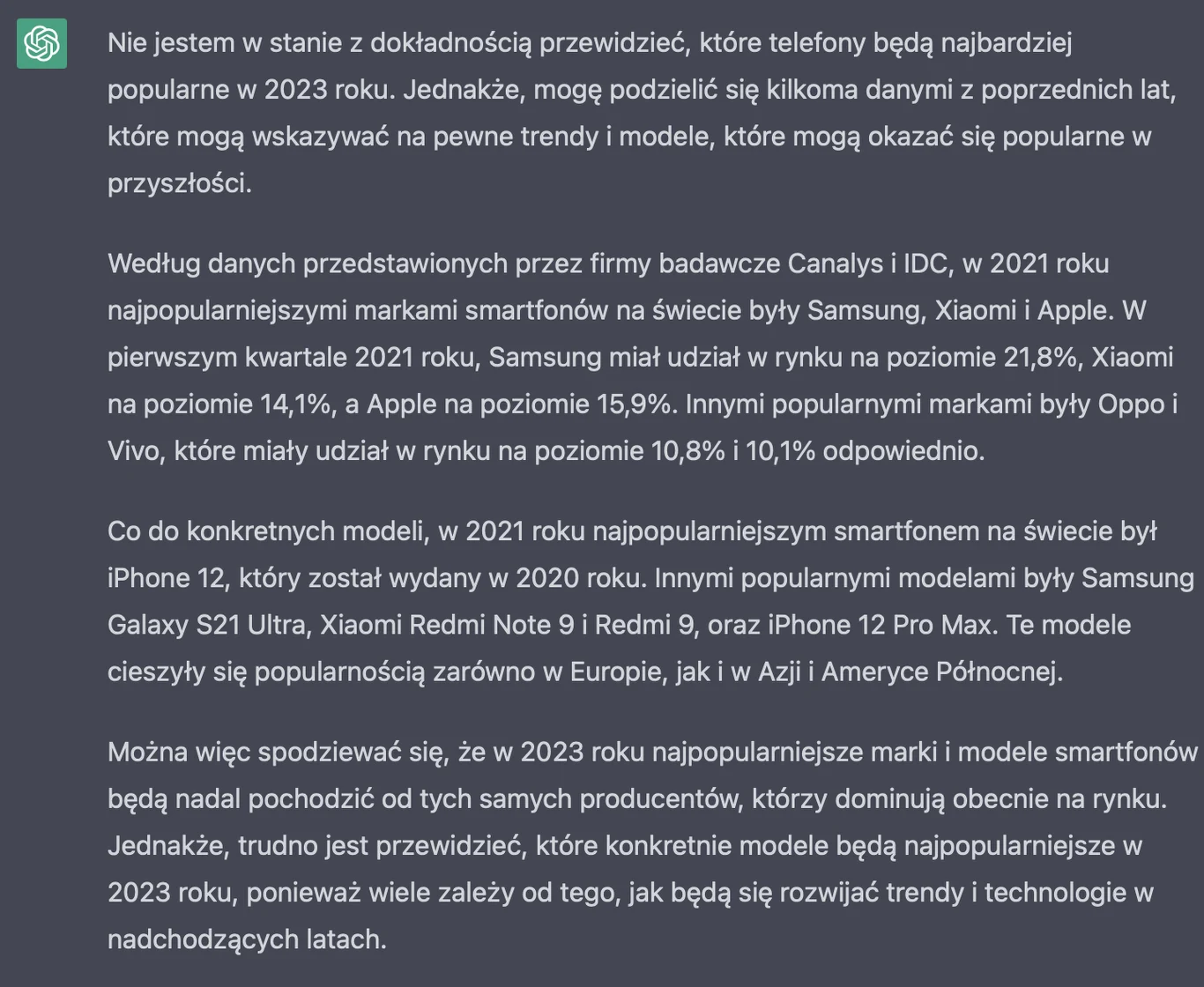 Nie jestem w stanie z dokładnością przewidzieć, które telefony będą najbardziej popularne w 2023 roku. Jednakże, mogę podzielić się kilkoma danymi z poprzednich lat, które mogą wskazywać na pewne trendy i modele, które mogą okazać się popularne w przyszłości.

Według danych przedstawionych przez firmy badawcze Canalys i IDC, w 2021 roku najpopularniejszymi markami smartfonów na świecie były Samsung, Xiaomi i Apple. W pierwszym kwartale 2021 roku, Samsung miał udział w rynku na poziomie 21,8%, Xiaomi na poziomie 14,1%, a Apple na poziomie 15,9%. Innymi popularnymi markami były Oppo i Vivo, które miały udział w rynku na poziomie 10,8% i 10,1% odpowiednio.

Co do konkretnych modeli, w 2021 roku najpopularniejszym smartfonem na świecie był iPhone 12, który został wydany w 2020 roku. Innymi popularnymi modelami były Samsung Galaxy S21 Ultra, Xiaomi Redmi Note 9 i Redmi 9, oraz iPhone 12 Pro Max. Te modele cieszyły się popularnością zarówno w Europie, jak i w Azji i Ameryce Północnej.

Można więc spodziewać się, że w 2023 roku najpopularniejsze marki i modele smartfonów będą nadal pochodzić od tych samych producentów, którzy dominują obecnie na rynku. Jednakże, trudno jest przewidzieć, które konkretnie modele będą najpopularniejsze w 2023 roku, ponieważ wiele zależy od tego, jak będą się rozwijać trendy i technologie w nadchodzących latach.